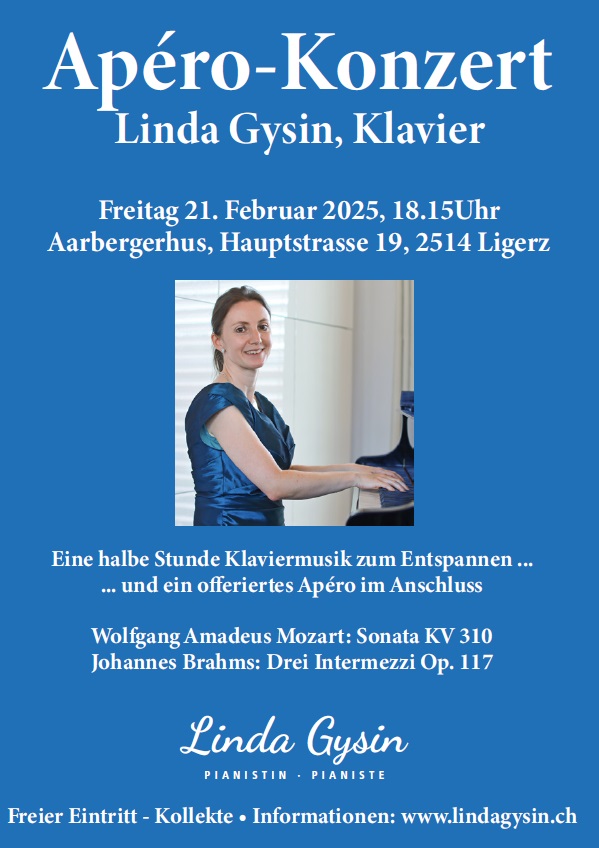 Apéro-Konzert
Linda Gysin, Klavier

Freitag 21. Februar 2025, 18.15Uhr
Aarbergerhus, Hauptstrasse 19, 2514 Ligerz

Eine halbe Stunde Klaviermusik zum Entspannen ...
... und ein offeriertes Apéro im Anschluss

Wolfgang Amadeus Mozart: Sonata KV 310
Johannes Brahms: Drei Intermezzi Op. 117

Linda Gysin
PIANISTIN · PIANISTE

Freier Eintritt - Kollekte • Informationen: www.lindagysin.ch